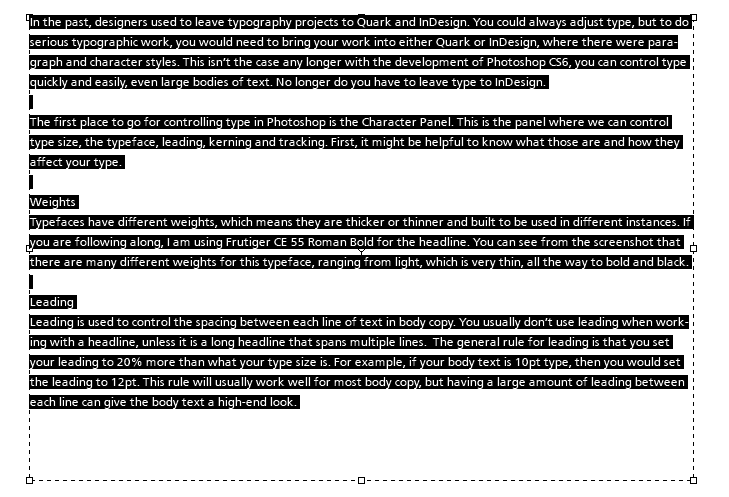 In the past, designers used to leave typography projects to Quark and InDesign. You could always adjust type, but to do serious typographic work, you would need to bring your work into either Quark or InDesign, where there were paragraph and character styles. This isn't the case any longer with the development of Photoshop CS6, you can control type quickly and easily, even large bodies of text. No longer do you have to leave type to InDesign.

The first place to go for controlling type in Photoshop is the Character Panel. This is the panel where we can control type size, the typeface, leading, kerning and tracking. First, it might be helpful to know what those are and how they affect your type.

Weights
Typefaces have different weights, which means they are thicker or thinner and built to be used in different instances. If you are following along, I am using Frutiger CE 55 Roman Bold for the headline. You can see from the screenshot that there are many different weights for this typeface, ranging from light, which is very thin, all the way to bold and black.

Leading
Leading is used to control the spacing between each line of text in body copy. You usually don't use leading when working with a headline, unless it is a long headline that spans multiple lines. The general rule for leading is that you set your leading to 20% more than what your type size is. For example, if your body text is 10pt type, then you would set the leading to 12pt. This rule will usually work well for most body copy, but having a large amount of leading between each line can give the body text a high-end look.